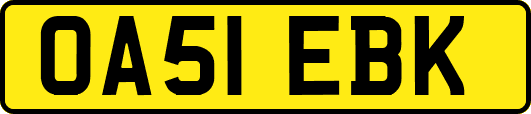 OA51 EBK